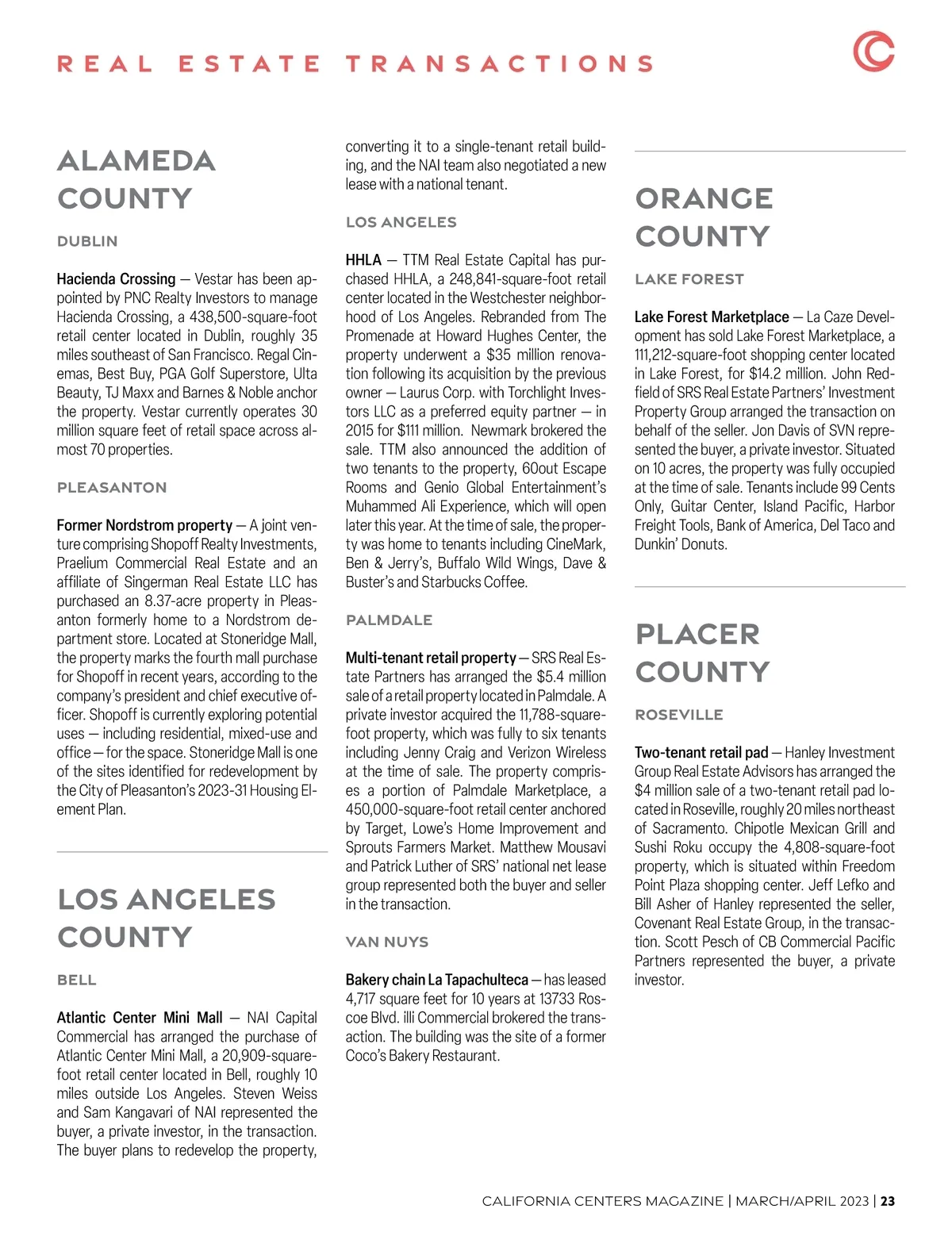 REAL ESTATE TRANSACTIONS

ALAMEDA COUNTY

DUBLIN

Hacienda Crossing — Vestar has been appointed by PNC Realty Investors to manage Hacienda Crossing, a 438,500-square-foot retail center located in Dublin, roughly 35 miles southeast of San Francisco. Regal Cinemas, Best Buy, PGA Golf Superstore, Ulta Beauty, TJ Maxx and Barnes & Noble anchor the property. Vestar currently operates 30 million square feet of retail space across almost 70 properties.

PLEASANTON

Former Nordstrom property — A joint venture comprising Shopoff Realty Investments, Praelium Commercial Real Estate and an affiliate of Singerman Real Estate LLC has purchased an 8.37-acre property in Pleasanton formerly home to a Nordstrom department store. Located at Stoneridge Mall, the property marks the fourth mall purchase for Shopoff in recent years, according to the company's president and chief executive officer. Shopoff is currently exploring potential uses — including residential, mixed-use and office — for the space. Stoneridge Mall is one of the sites identified for redevelopment by the City of Pleasanton's 2023-31 Housing Element Plan.

LOS ANGELES COUNTY

BELL

Atlantic Center Mini Mall — NAI Capital Commercial has arranged the purchase of Atlantic Center Mini Mall, a 20,909-square-foot retail center located in Bell, roughly 10 miles outside Los Angeles. Steven Weiss and Sam Kangavari of NAI represented the buyer, a private investor, in the transaction. The buyer plans to redevelop the property, converting it to a single-tenant retail building, and the NAI team also negotiated a new lease with a national tenant.

LOS ANGELES

HHLA — TTM Real Estate Capital has purchased HHLA, a 248,841-square-foot retail center located in the Westchester neighborhood of Los Angeles. Rebranded from The Promenade at Howard Hughes Center, the property underwent a $35 million renovation following its acquisition by the previous owner — Laurus Corp. with Torchlight Investors LLC as a preferred equity partner — in 2015 for $111 million. Newmark brokered the sale. TTM also announced the addition of two tenants to the property, 60out Escape Rooms and Genio Global Entertainment's Muhammed Ali Experience, which will open later this year. At the time of sale, the property was home to tenants including CineMark, Ben & Jerry's, Buffalo Wild Wings, Dave & Buster's and Starbucks Coffee.

PALMDALE

Multi-tenant retail property — SRS Real Estate Partners has arranged the $5.4 million sale of a retail property located in Palmdale. A private investor acquired the 11,788-square-foot property, which was fully to six tenants including Jenny Craig and Verizon Wireless at the time of sale. The property comprises a portion of Palmdale Marketplace, a 450,000-square-foot retail center anchored by Target, Lowe's Home Improvement and Sprouts Farmers Market. Matthew Mousavi and Patrick Luther of SRS' national net lease group represented both the buyer and seller in the transaction.

VAN NUYS

Bakery chain La Tapachulteca — has leased 4,717 square feet for 10 years at 13733 Roscoe Blvd. illi Commercial brokered the transaction. The building was the site of a former Coco's Bakery Restaurant.

ORANGE COUNTY

LAKE FOREST

Lake Forest Marketplace — La Caze Development has sold Lake Forest Marketplace, a 111,212-square-foot shopping center located in Lake Forest, for $14.2 million. John Redfield of SRS Real Estate Partners' Investment Property Group arranged the transaction on behalf of the seller. Jon Davis of SVN represented the buyer, a private investor. Situated on 10 acres, the property was fully occupied at the time of sale. Tenants include 99 Cents Only, Guitar Center, Island Pacific, Harbor Freight Tools, Bank of America, Del Taco and Dunkin' Donuts.

PLACER COUNTY

ROSEVILLE

Two-tenant retail pad — Hanley Investment Group Real Estate Advisors has arranged the $4 million sale of a two-tenant retail pad located in Roseville, roughly 20 miles northeast of Sacramento. Chipotle Mexican Grill and Sushi Roku occupy the 4,808-square-foot property, which is situated within Freedom Point Plaza shopping center. Jeff Lefko and Bill Asher of Hanley represented the seller, Covenant Real Estate Group, in the transaction. Scott Pesch of CB Commercial Pacific Partners represented the buyer, a private investor.

CALIFORNIA CENTERS MAGAZINE | MARCH/APRIL 2023 | 23